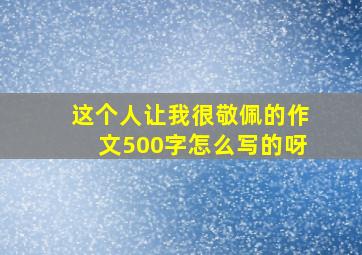 这个人让我很敬佩的作文500字怎么写的呀